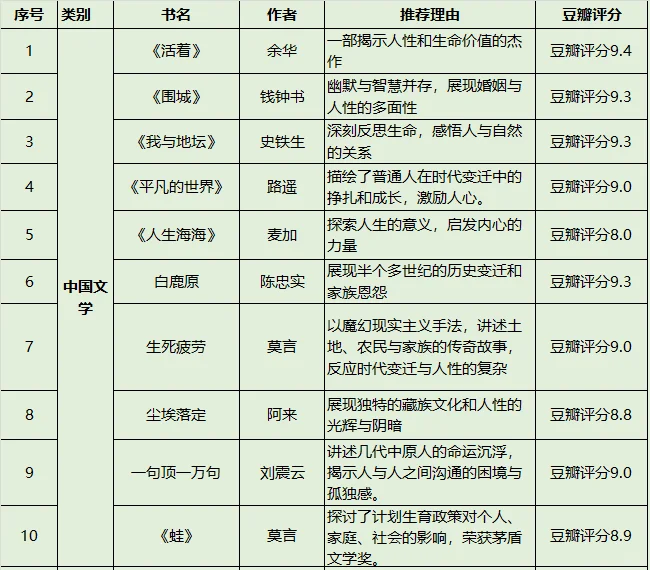 | 序号 | 类别 | 书名 | 作者 | 推荐理由 | 豆瓣评分 |
|---|---|---|---|---|---|
| 1 | 中国文学 | 《活着》 | 余华 | 一部揭示人性和生命价值的杰作 | 豆瓣评分9.4 |
| 2 | | 《围城》 | 钱钟书 | 幽默与智慧并存，展现婚姻与人性的多面性 | 豆瓣评分9.3 |
| 3 | | 《我与地坛》 | 史铁生 | 深刻反思生命，感悟人与自然的关系 | 豆瓣评分9.3 |
| 4 | | 《平凡的世界》 | 路遥 | 描绘了普通人在时代变迁中的挣扎和成长，激励人心。 | 豆瓣评分9.0 |
| 5 | | 《人生海海》 | 麦加 | 探索人生的意义，启发内心的力量 | 豆瓣评分8.0 |
| 6 | | 白鹿原 | 陈忠实 | 展现半个多世纪的历史变迁和家族恩怨 | 豆瓣评分9.3 |
| 7 | | 生死疲劳 | 莫言 | 以魔幻现实主义手法，讲述土地、农民与家族的传奇故事，反应时代变迁与人性的复杂 | 豆瓣评分9.0 |
| 8 | | 尘埃落定 | 阿来 | 展现独特的藏族文化和人性的光辉与阴暗 | 豆瓣评分8.8 |
| 9 | | 一句顶一万句 | 刘震云 | 讲述几代中原人的命运沉浮，揭示人与人之间沟通的困境与孤独感。 | 豆瓣评分9.0 |
| 10 | | 《蛙》 | 莫言 | 探讨了计划生育政策对个人、家庭、社会的影响，荣获茅盾文学奖。 | 豆瓣评分8.9 |